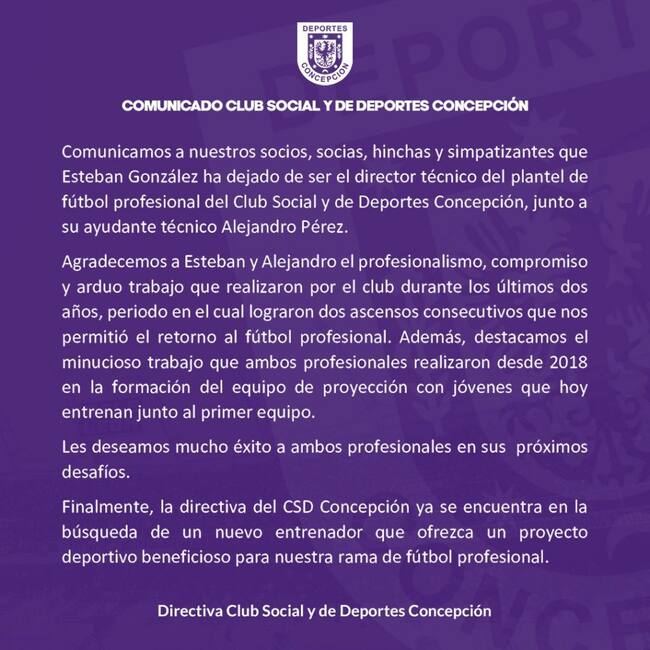 DEPORTES
CONCEPCION

COMUNICADO CLUB SOCIAL Y DE DEPORTES CONCEPCIÓN

Comunicamos a nuestros socios, socias, hinchas y simpatizantes que Esteban González ha dejado de ser el director técnico del plantel de fútbol profesional del Club Social y de Deportes Concepción, junto a su ayudante técnico Alejandro Pérez.

Agradecemos a Esteban y Alejandro el profesionalismo, compromiso y arduo trabajo que realizaron por el club durante los últimos dos años, periodo en el cual lograron dos ascensos consecutivos que nos permitió el retorno al fútbol profesional. Además, destacamos el minucioso trabajo que ambos profesionales realizaron desde 2018 en la formación del equipo de proyección con jóvenes que hoy entrenan junto al primer equipo.

Les deseamos mucho éxito a ambos profesionales en sus próximos desafíos.

Finalmente, la directiva del CSD Concepción ya se encuentra en la búsqueda de un nuevo entrenador que ofrezca un proyecto deportivo beneficioso para nuestra rama de fútbol profesional.

Directiva Club Social y de Deportes Concepción